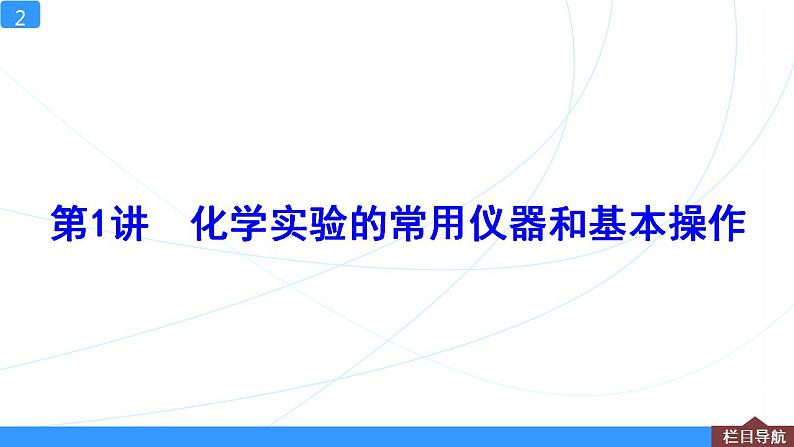 2

第1讲　化学实验的常用仪器和基本操作

栏目导航